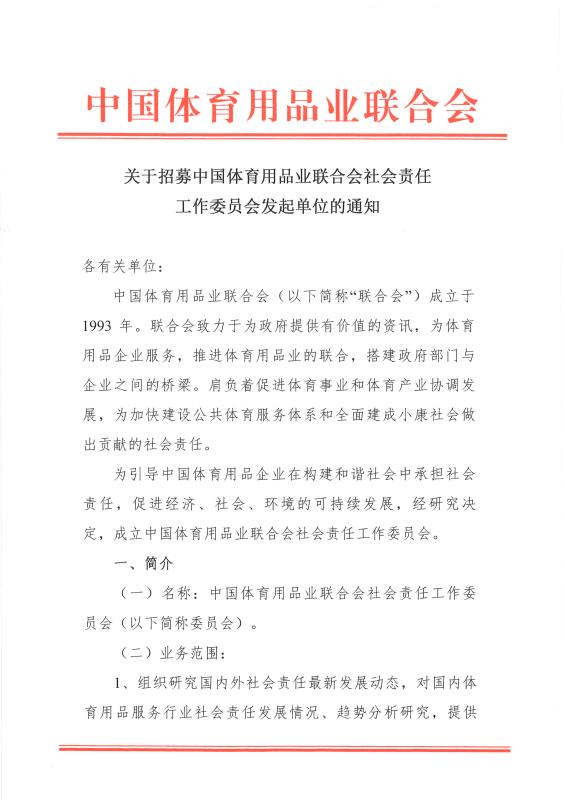 中国体育用品业联合会

关于招募中国体育用品业联合会社会责任工作委员会发起单位的通知

各有关单位：

中国体育用品业联合会（以下简称“联合会”）成立于1993年。联合会致力于为政府提供有价值的资讯，为体育用品企业服务，推进体育用品业的联合，搭建政府部门与企业之间的桥梁。肩负着促进体育事业和体育产业协调发展，为加快建设公共体育服务体系和全面建成小康社会做出贡献的社会责任。

为引导中国体育用品企业在构建和谐社会中承担社会责任，促进经济、社会、环境的可持续发展，经研究决定，成立中国体育用品业联合会社会责任工作委员会。

一、简介

（一）名称：中国体育用品业联合会社会责任工作委员会（以下简称委员会）。

（二）业务范围：

1、组织研究国内外社会责任最新发展动态，对国内体育用品服务行业社会责任发展情况、趋势分析研究，提供